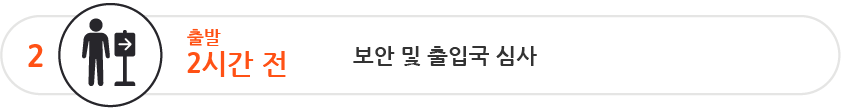 2

출발
2시간 전

보안 및 출입국 심사